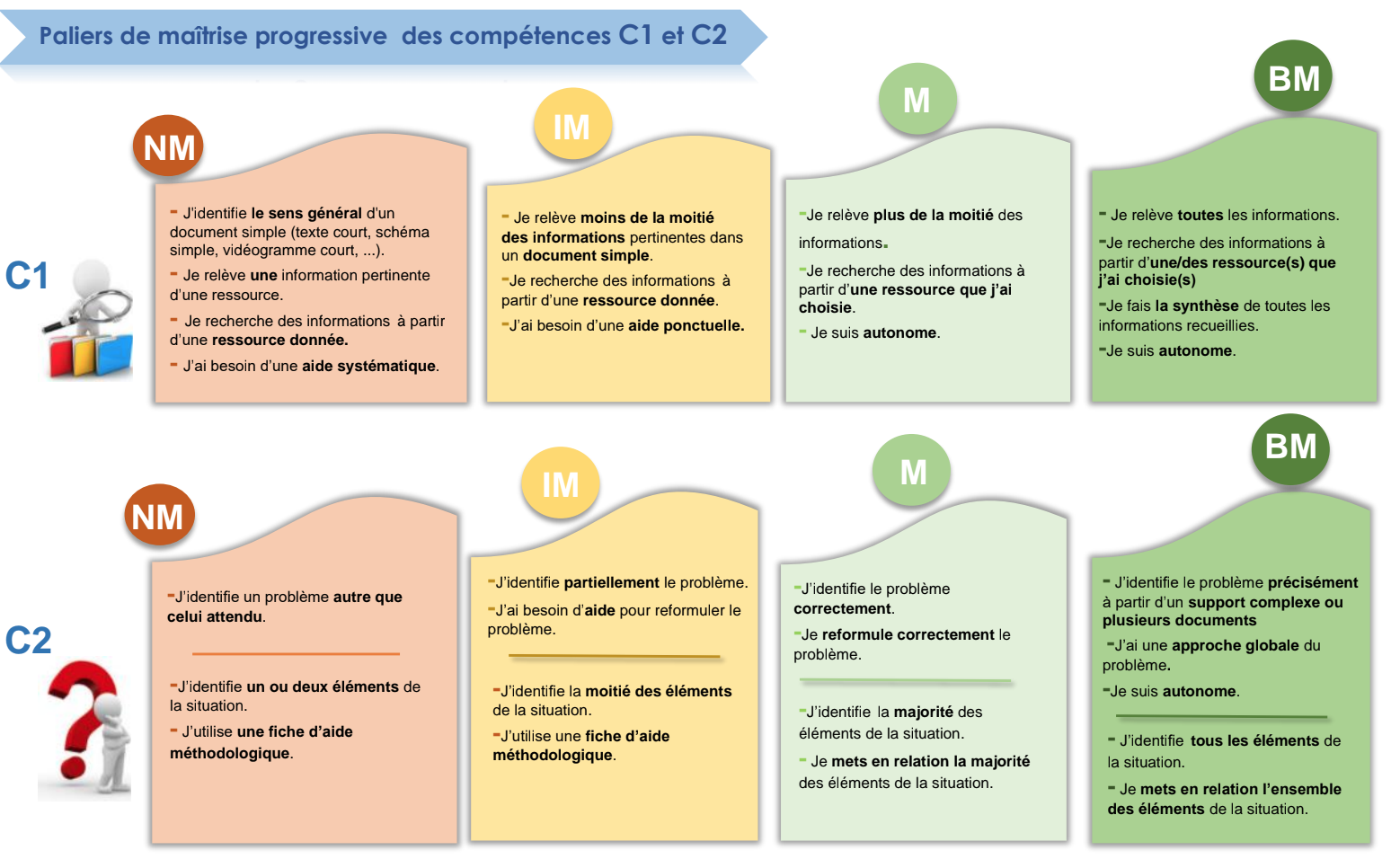 Paliers de maîtrise progressive des compétences C1 et C2

C1

NM

- J'identifie le sens général d'un document simple (texte court, schéma simple, vidéogramme court, ...).

- Je relève une information pertinente d'une ressource.

- Je recherche des informations à partir d'une ressource donnée.

- J'ai besoin d'une aide systématique.

IM

- Je relève moins de la moitié des informations pertinentes dans un document simple.

-Je recherche des informations à partir d'une ressource donnée.

-J'ai besoin d'une aide ponctuelle.

M

-Je relève plus de la moitié des informations.

-Je recherche des informations à partir d'une ressource que j'ai choisie.

- Je suis autonome.

BM

- Je relève toutes les informations.

-Je recherche des informations à partir d'une/des ressource(s) que j'ai choisie(s)

-Je fais la synthèse de toutes les informations recueillies.

-Je suis autonome.

C2

NM

-J'identifie un problème autre que celui attendu.

-J'identifie un ou deux éléments de la situation.

- J'utilise une fiche d'aide méthodologique.

IM

-J'identifie partiellement le problème.

-J'ai besoin d'aide pour reformuler le problème.

-J'identifie la moitié des éléments de la situation.

-J'utilise une fiche d'aide méthodologique.

M

-J'identifie le problème correctement.

-Je reformule correctement le problème.

-J'identifie la majorité des éléments de la situation.

- Je mets en relation la majorité des éléments de la situation.

BM

- J'identifie le problème précisément à partir d'un support complexe ou plusieurs documents

-J'ai une approche globale du problème.

-Je suis autonome.

- J'identifie tous les éléments de la situation.

- Je mets en relation l'ensemble des éléments de la situation.